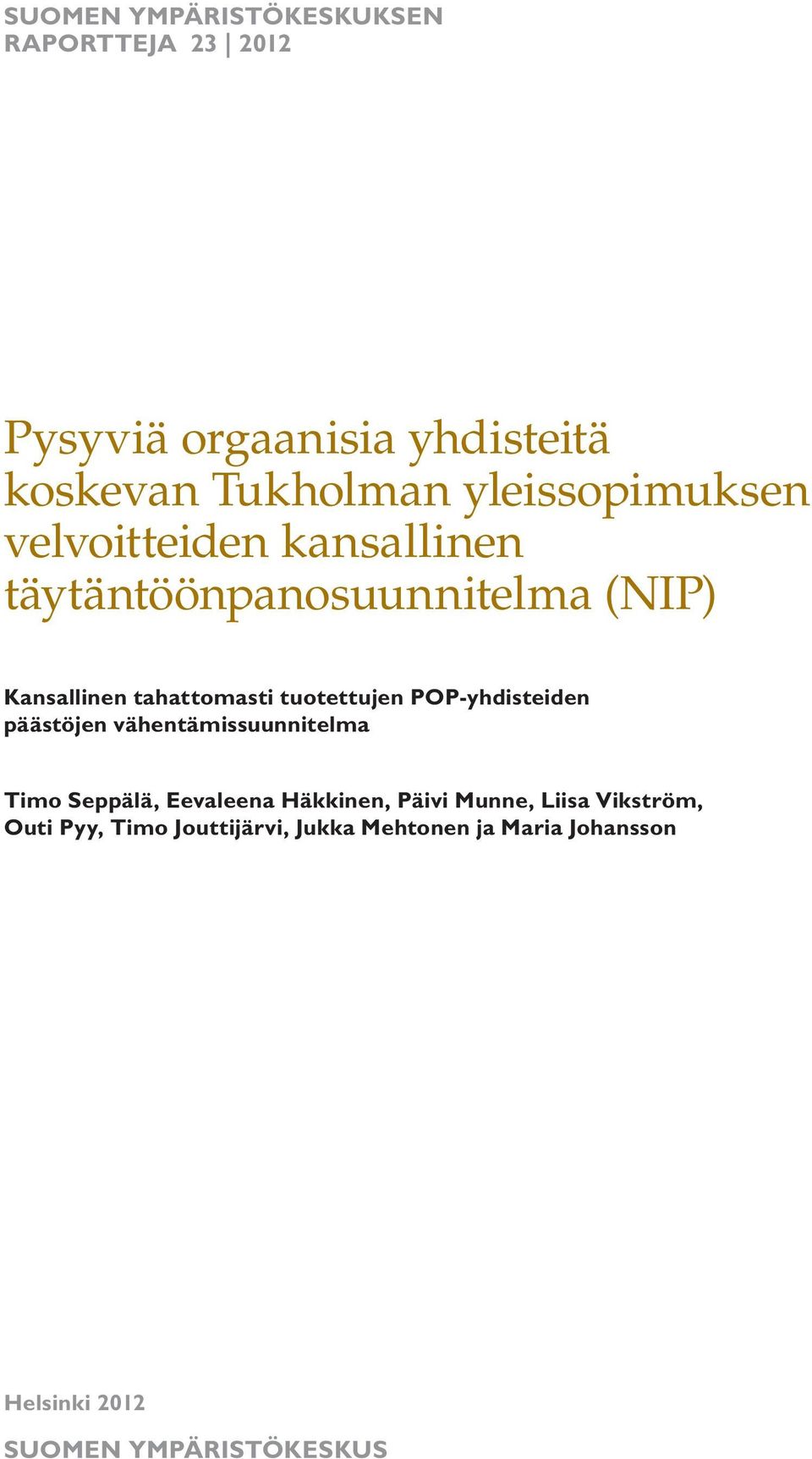 SUOMEN YMPÄRISTÖKESKUKSEN
RAPORTTEJA 23 | 2012

Pysyviä orgaanisia yhdisteitä koskevan Tukholman yleissopimuksen velvoitteiden kansallinen täytäntöönpanosuunnitelma (NIP)

Kansallinen tahattomasti tuotettujen POP-yhdisteiden päästöjen vähentämissuunnitelma

Timo Seppälä, Eevaleena Häkkinen, Päivi Munne, Liisa Vikström, Outi Pyy, Timo Jouttijärvi, Jukka Mehtonen ja Maria Johansson

Helsinki 2012

SUOMEN YMPÄRISTÖKESKUS